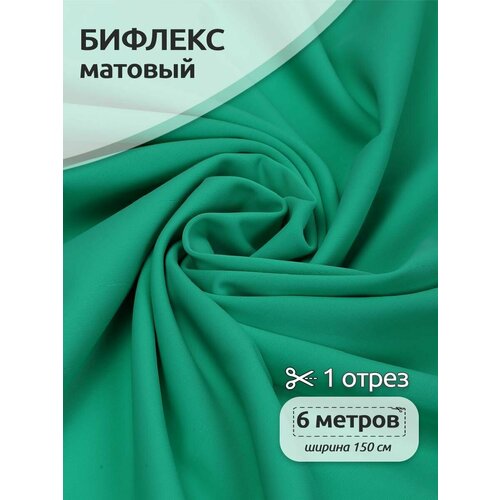 БИФЛЕКС
матовый

1 отрез

6 метров
ширина 150 см